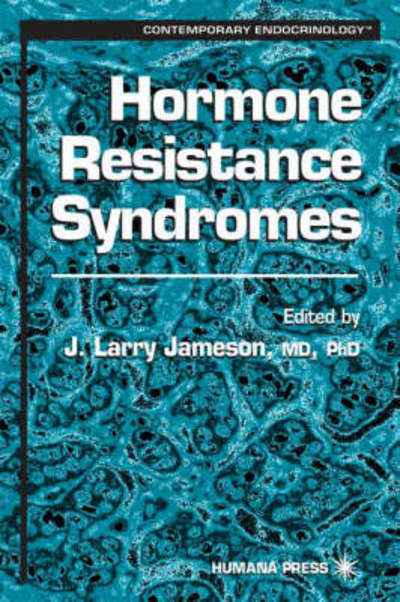 CONTEMPORARY ENDOCRINOLOGY™

Hormone Resistance Syndromes

Edited by

J. Larry Jameson, MD, PhD

HUMANA PRESS